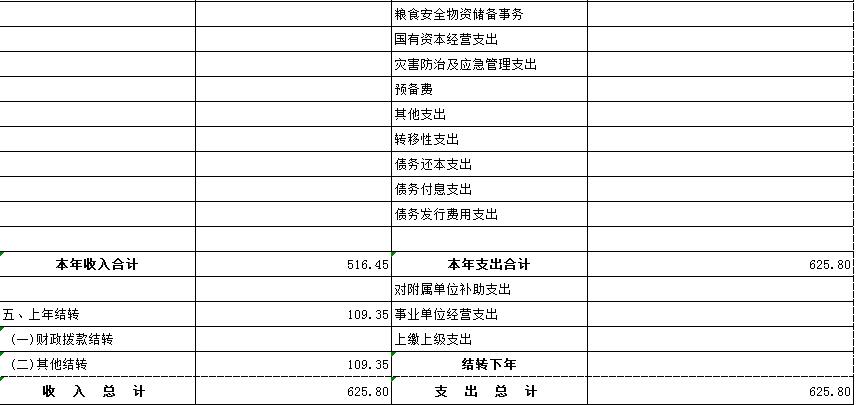 |  |  |  |  |
|---|---|---|---|
|  |  | 粮食安全物资储备事务 |  |
|  |  | 国有资本经营支出 |  |
|  |  | 灾害防治及应急管理支出 |  |
|  |  | 预备费 |  |
|  |  | 其他支出 |  |
|  |  | 转移性支出 |  |
|  |  | 债务还本支出 |  |
|  |  | 债务付息支出 |  |
|  |  | 债务发行费用支出 |  |
|  |  |  |  |
| 本年收入合计 | 516.45 | 本年支出合计 | 625.80 |
|  |  | 对附属单位补助支出 |  |
| 五、上年结转 | 109.35 | 事业单位经营支出 |  |
| (一)财政拨款结转 |  | 上缴上级支出 |  |
| (二)其他结转 | 109.35 | 结转下年 |  |
| 收 入 总 计 | 625.80 | 支 出 总 计 | 625.80 |